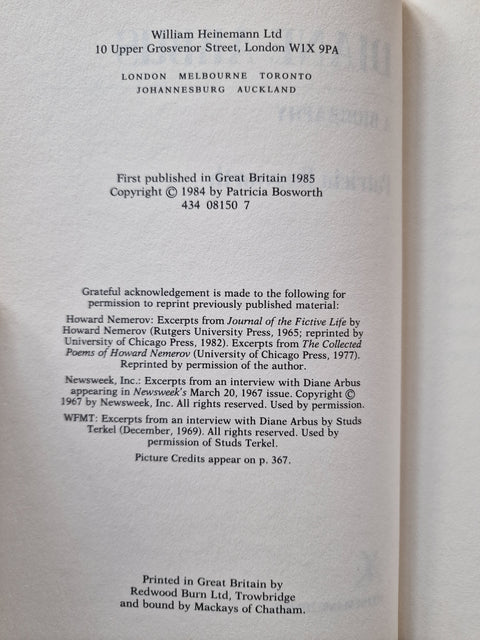 William Heinemann Ltd
10 Upper Grosvenor Street, London W1X 9PA

LONDON MELBOURNE TORONTO
JOHANNESBURG AUCKLAND

First published in Great Britain 1985
Copyright © 1984 by Patricia Bosworth
434 08150 7

Grateful acknowledgement is made to the following for permission to reprint previously published material:

Howard Nemerov: Excerpts from Journal of the Fictive Life by Howard Nemerov (Rutgers University Press, 1965; reprinted by University of Chicago Press, 1982). Excerpts from The Collected Poems of Howard Nemerov (University of Chicago Press, 1977). Reprinted by permission of the author.

Newsweek, Inc.: Excerpts from an interview with Diane Arbus appearing in Newsweek's March 20, 1967 issue. Copyright © 1967 by Newsweek, Inc. All rights reserved. Used by permission.

WFMT: Excerpts from an interview with Diane Arbus by Studs Terkel (December, 1969). All rights reserved. Used by permission of Studs Terkel.

Picture Credits appear on p. 367.

Printed in Great Britain by
Redwood Burn Ltd, Trowbridge
and bound by Mackays of Chatham.